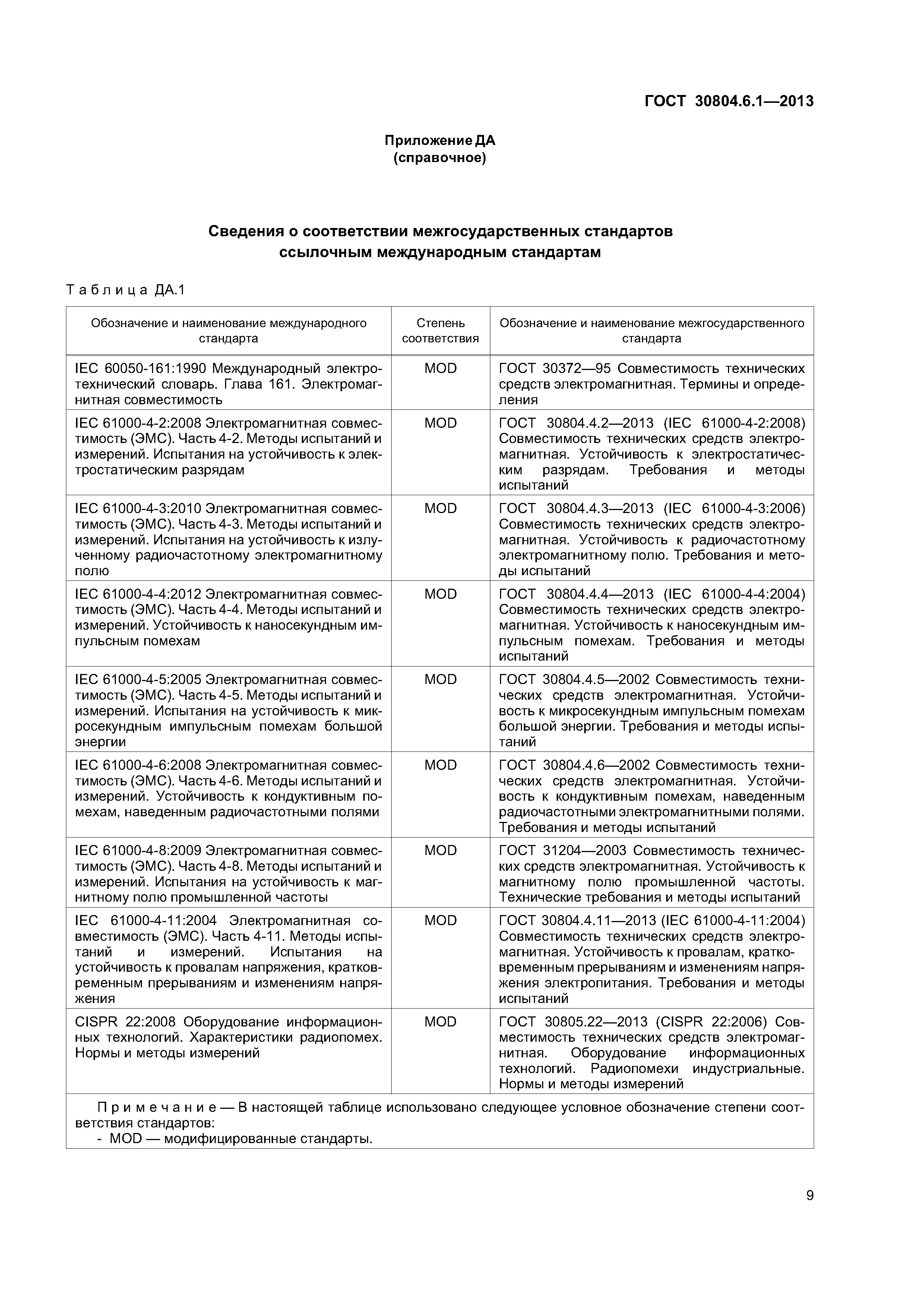 ГОСТ 30804.6.1—2013

Приложение ДА
(справочное)

Сведения о соответствии межгосударственных стандартов ссылочным международным стандартам

Таблица ДА.1

| Обозначение и наименование международного стандарта | Степень соответствия | Обозначение и наименование межгосударственного стандарта |
|---|---|---|
| IEC 60050-161:1990 Международный электротехнический словарь. Глава 161. Электромагнитная совместимость | MOD | ГОСТ 30372—95 Совместимость технических средств электромагнитная. Термины и определения |
| IEC 61000-4-2:2008 Электромагнитная совместимость (ЭМС). Часть 4-2. Методы испытаний и измерений. Испытания на устойчивость к электростатическим разрядам | MOD | ГОСТ 30804.4.2—2013 (IEC 61000-4-2:2008) Совместимость технических средств электромагнитная. Устойчивость к электростатическим разрядам. Требования и методы испытаний |
| IEC 61000-4-3:2010 Электромагнитная совместимость (ЭМС). Часть 4-3. Методы испытаний и измерений. Испытания на устойчивость к излученному радиочастотному электромагнитному полю | MOD | ГОСТ 30804.4.3—2013 (IEC 61000-4-3:2006) Совместимость технических средств электромагнитная. Устойчивость к радиочастотному электромагнитному полю. Требования и методы испытаний |
| IEC 61000-4-4:2012 Электромагнитная совместимость (ЭМС). Часть 4-4. Методы испытаний и измерений. Устойчивость к наносекундным импульсным помехам | MOD | ГОСТ 30804.4.4—2013 (IEC 61000-4-4:2004) Совместимость технических средств электромагнитная. Устойчивость к наносекундным импульсным помехам. Требования и методы испытаний |
| IEC 61000-4-5:2005 Электромагнитная совместимость (ЭМС). Часть 4-5. Методы испытаний и измерений. Испытания на устойчивость к микросекундным импульсным помехам большой энергии | MOD | ГОСТ 30804.4.5—2002 Совместимость технических средств электромагнитная. Устойчивость к микросекундным импульсным помехам большой энергии. Требования и методы испытаний |
| IEC 61000-4-6:2008 Электромагнитная совместимость (ЭМС). Часть 4-6. Методы испытаний и измерений. Устойчивость к кондуктивным помехам, наведенным радиочастотными полями | MOD | ГОСТ 30804.4.6—2002 Совместимость технических средств электромагнитная. Устойчивость к кондуктивным помехам, наведенным радиочастотными электромагнитными полями. Требования и методы испытаний |
| IEC 61000-4-8:2009 Электромагнитная совместимость (ЭМС). Часть 4-8. Методы испытаний и измерений. Испытания на устойчивость к магнитному полю промышленной частоты | MOD | ГОСТ 31204—2003 Совместимость технических средств электромагнитная. Устойчивость к магнитному полю промышленной частоты. Технические требования и методы испытаний |
| IEC 61000-4-11:2004 Электромагнитная совместимость (ЭМС). Часть 4-11. Методы испытаний и измерений. Испытания на устойчивость к провалам напряжения, кратковременным прерываниям и изменениям напряжения | MOD | ГОСТ 30804.4.11—2013 (IEC 61000-4-11:2004) Совместимость технических средств электромагнитная. Устойчивость к провалам, кратковременным прерываниям и изменениям напряжения электропитания. Требования и методы испытаний |
| CISPR 22:2008 Оборудование информационных технологий. Характеристики радиопомех. Нормы и методы измерений | MOD | ГОСТ 30805.22—2013 (CISPR 22:2006) Совместимость технических средств электромагнитная. Оборудование информационных технологий. Радиопомехи индустриальные. Нормы и методы измерений |

Примечание — В настоящей таблице использовано следующее условное обозначение степени соответствия стандартов:
- MOD — модифицированные стандарты.

9